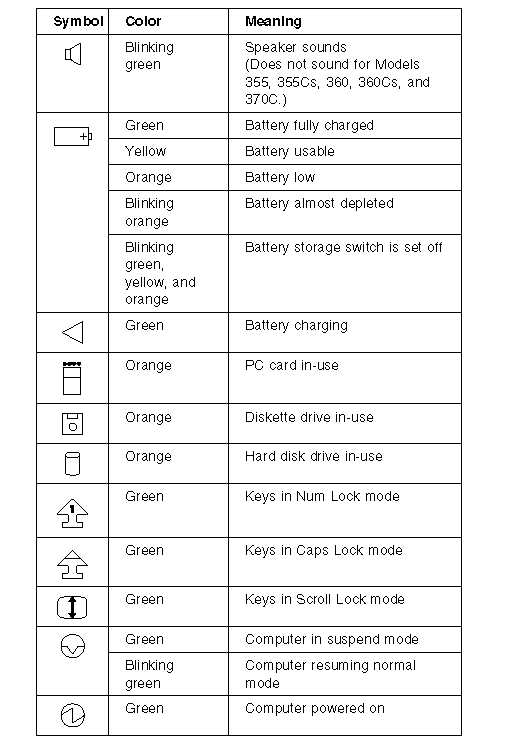 | Symbol | Color | Meaning |
|---|---|---|
| | Blinking green | Speaker sounds (Does not sound for Models 355, 355Cs, 360, 360Cs, and 370C.) |
| | Green | Battery fully charged |
| | Yellow | Battery usable |
| | Orange | Battery low |
| | Blinking orange | Battery almost depleted |
| | Blinking green, yellow, and orange | Battery storage switch is set off |
| | Green | Battery charging |
| | Orange | PC card in-use |
| | Orange | Diskette drive in-use |
| | Orange | Hard disk drive in-use |
| | Green | Keys in Num Lock mode |
| | Green | Keys in Caps Lock mode |
| | Green | Keys in Scroll Lock mode |
| | Green | Computer in suspend mode |
| | Blinking green | Computer resuming normal mode |
| | Green | Computer powered on |